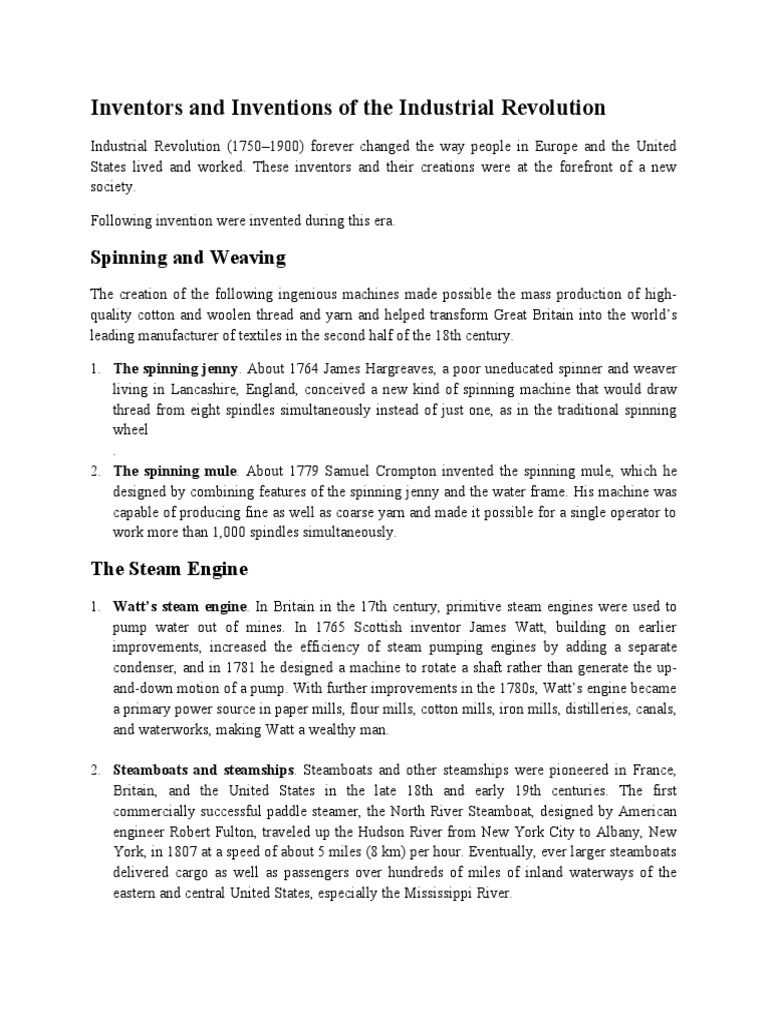 Inventors and Inventions of the Industrial Revolution

Industrial Revolution (1750–1900) forever changed the way people in Europe and the United States lived and worked. These inventors and their creations were at the forefront of a new society.

Following invention were invented during this era.

Spinning and Weaving

The creation of the following ingenious machines made possible the mass production of high-quality cotton and woolen thread and yarn and helped transform Great Britain into the world's leading manufacturer of textiles in the second half of the 18th century.

1. The spinning jenny. About 1764 James Hargreaves, a poor uneducated spinner and weaver living in Lancashire, England, conceived a new kind of spinning machine that would draw thread from eight spindles simultaneously instead of just one, as in the traditional spinning wheel

.

2. The spinning mule. About 1779 Samuel Crompton invented the spinning mule, which he designed by combining features of the spinning jenny and the water frame. His machine was capable of producing fine as well as coarse yarn and made it possible for a single operator to work more than 1,000 spindles simultaneously.

The Steam Engine

1. Watt's steam engine. In Britain in the 17th century, primitive steam engines were used to pump water out of mines. In 1765 Scottish inventor James Watt, building on earlier improvements, increased the efficiency of steam pumping engines by adding a separate condenser, and in 1781 he designed a machine to rotate a shaft rather than generate the up-and-down motion of a pump. With further improvements in the 1780s, Watt's engine became a primary power source in paper mills, flour mills, cotton mills, iron mills, distilleries, canals, and waterworks, making Watt a wealthy man.

2. Steamboats and steamships. Steamboats and other steamships were pioneered in France, Britain, and the United States in the late 18th and early 19th centuries. The first commercially successful paddle steamer, the North River Steamboat, designed by American engineer Robert Fulton, traveled up the Hudson River from New York City to Albany, New York, in 1807 at a speed of about 5 miles (8 km) per hour. Eventually, ever larger steamboats delivered cargo as well as passengers over hundreds of miles of inland waterways of the eastern and central United States, especially the Mississippi River.